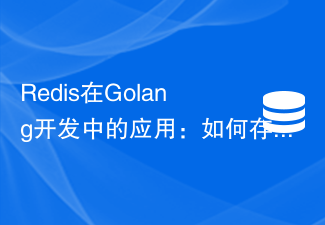 Redis在Golang开发中的应用：如何存…